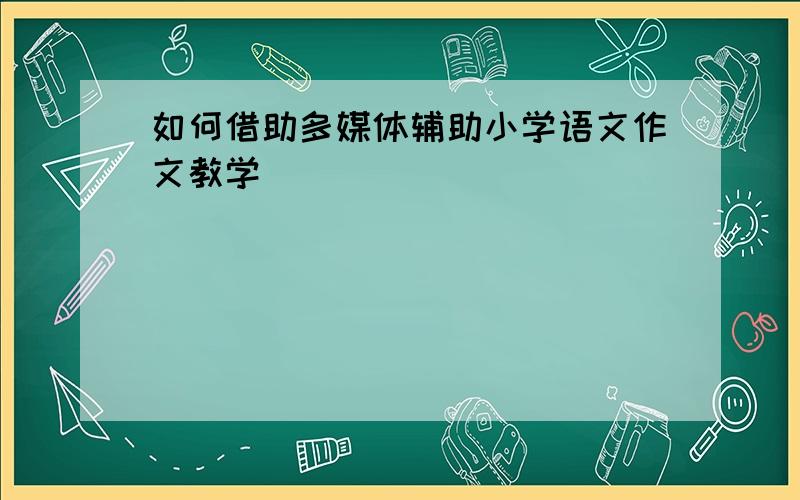 如何借助多媒体辅助小学语文作文教学